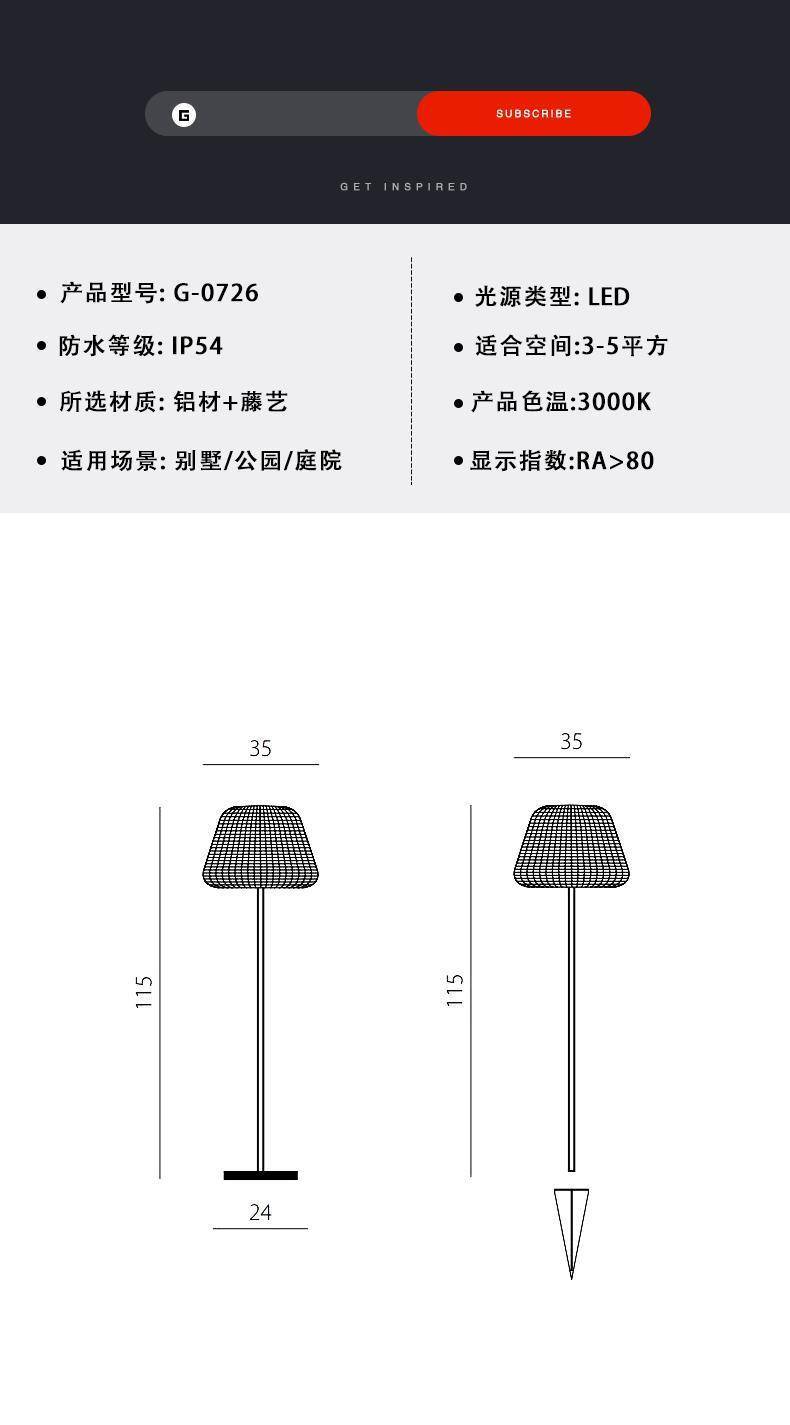 G

SUBSCRIBE

GET INSPIRED

• 产品型号: G-0726
• 防水等级: IP54
• 所选材质: 铝材+藤艺
• 适用场景: 别墅/公园/庭院

• 光源类型: LED
• 适合空间:3-5平方
• 产品色温:3000K
• 显示指数:RA>80

35

115

24

35

115